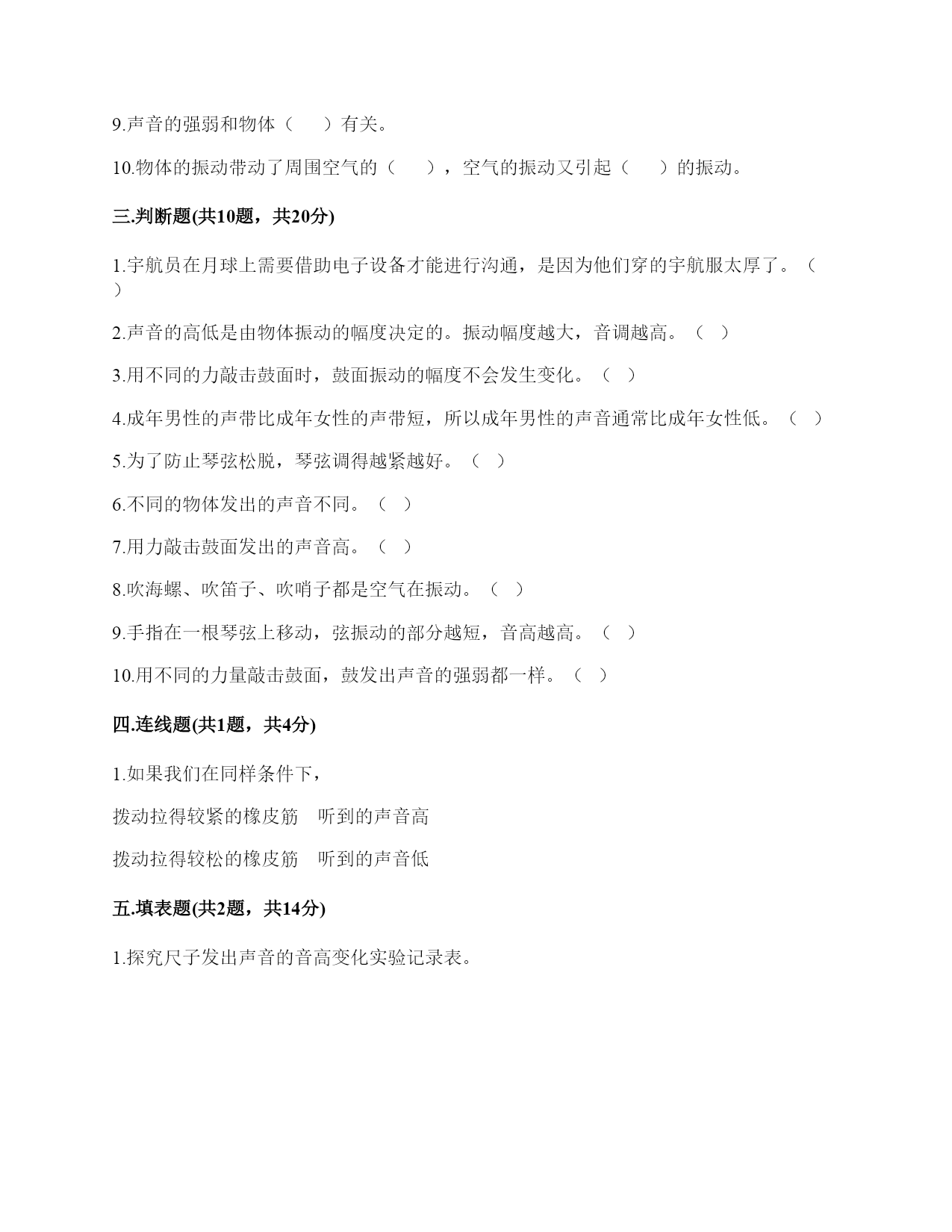 9.声音的强弱和物体（　　）有关。

10.物体的振动带动了周围空气的（　　），空气的振动又引起（　　）的振动。

三.判断题(共10题，共20分)

1.宇航员在月球上需要借助电子设备才能进行沟通，是因为他们穿的宇航服太厚了。（　）

2.声音的高低是由物体振动的幅度决定的。振动幅度越大，音调越高。（　）

3.用不同的力敲击鼓面时，鼓面振动的幅度不会发生变化。（　）

4.成年男性的声带比成年女性的声带短，所以成年男性的声音通常比成年女性低。（　）

5.为了防止琴弦松脱，琴弦调得越紧越好。（　）

6.不同的物体发出的声音不同。（　）

7.用力敲击鼓面发出的声音高。（　）

8.吹海螺、吹笛子、吹哨子都是空气在振动。（　）

9.手指在一根琴弦上移动，弦振动的部分越短，音高越高。（　）

10.用不同的力量敲击鼓面，鼓发出声音的强弱都一样。（　）

四.连线题(共1题，共4分)

1.如果我们在同样条件下，

拨动拉得较紧的橡皮筋　听到的声音高

拨动拉得较松的橡皮筋　听到的声音低

五.填表题(共2题，共14分)

1.探究尺子发出声音的音高变化实验记录表。